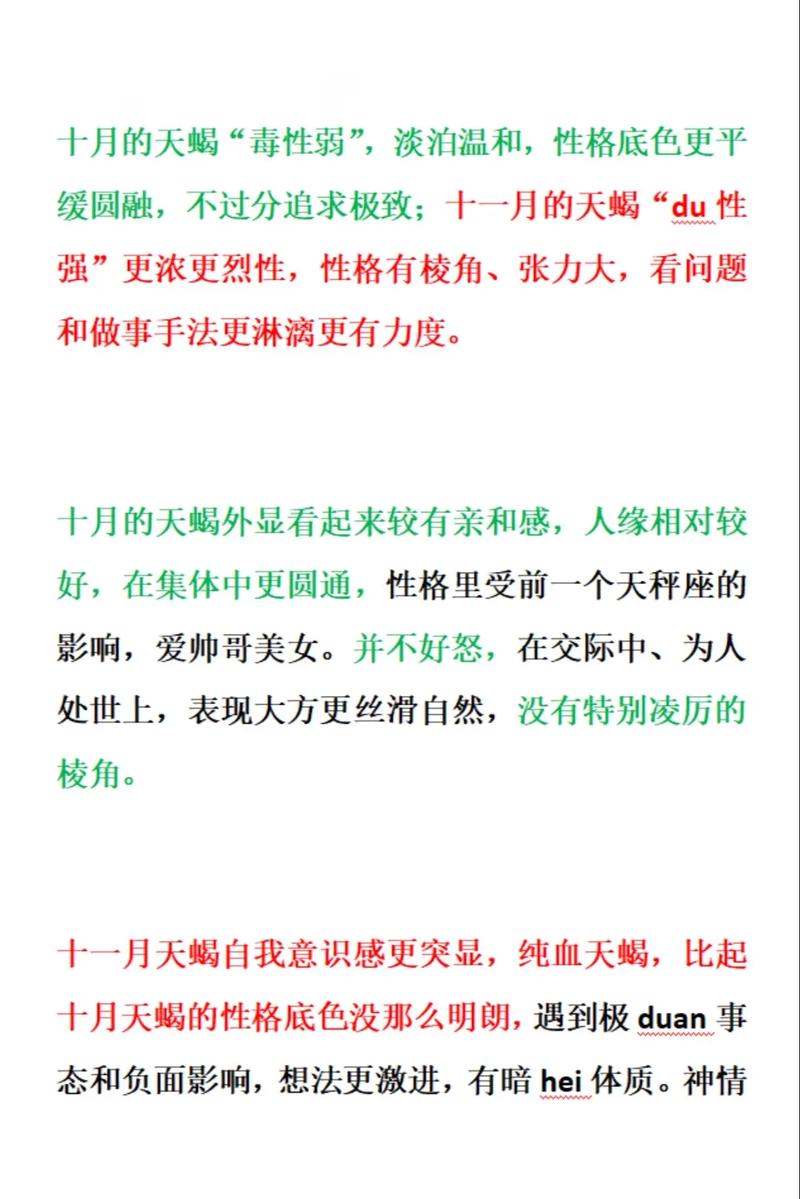 十月的天蝎“毒性弱”，淡泊温和，性格底色更平缓圆融，不过分追求极致；十一月的天蝎“du 性强”更浓更烈性，性格有棱角、张力大，看问题和做事手法更淋漓更有力度。

十月的天蝎外显看起来较有亲和感，人缘相对较好，在集体中更圆通，性格里受前一个天秤座的影响，爱帅哥美女。并不好怒，在交际中、为人处世上，表现大方更丝滑自然，没有特别凌厉的棱角。

十一月天蝎自我意识感更突显，纯血天蝎，比起十月天蝎的性格底色没那么明朗，遇到极 duan 事态和负面影响，想法更激进，有暗 hei 体质。神情